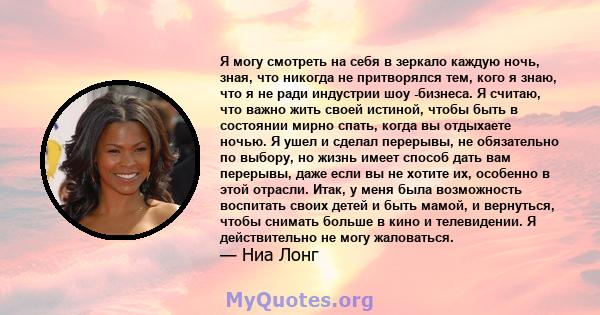 Я могу смотреть на себя в зеркало каждую ночь, зная, что никогда не притворялся тем, кого я знаю, что я не ради индустрии шоу -бизнеса. Я считаю, что важно жить своей истиной, чтобы быть в состоянии мирно спать, когда вы отдыхаете ночью. Я ушел и сделал перерывы, не обязательно по выбору, но жизнь имеет способ дать вам перерывы, даже если вы не хотите их, особенно в этой отрасли. Итак, у меня была возможность воспитать своих детей и быть мамой, и вернуться, чтобы снимать больше в кино и телевидении. Я действительно не могу жаловаться.
— Ниа Лонг

MyQuotes.org